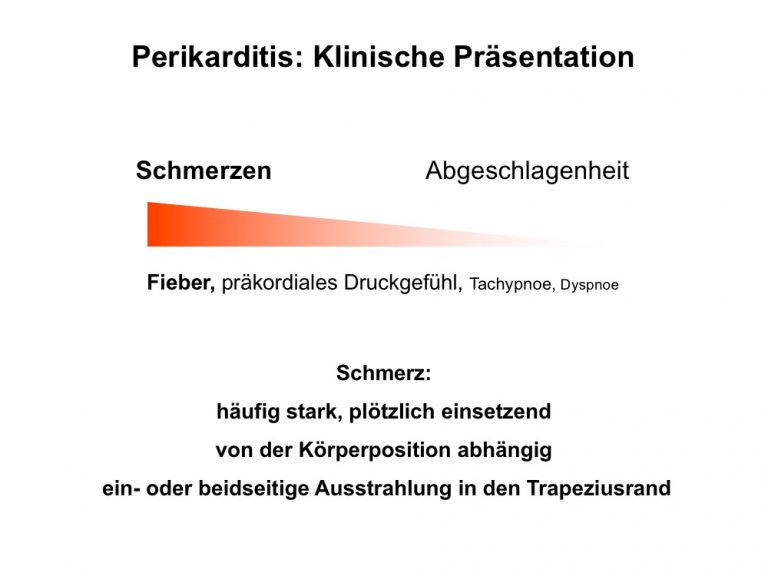 Perikarditis: Klinische Präsentation

Schmerzen

Abgeschlagenheit

Fieber, präkordiales Druckgefühl, Tachypnoe, Dyspnoe

Schmerz:

häufig stark, plötzlich einsetzend

von der Körperposition abhängig

ein- oder beidseitige Ausstrahlung in den Trapeziusrand